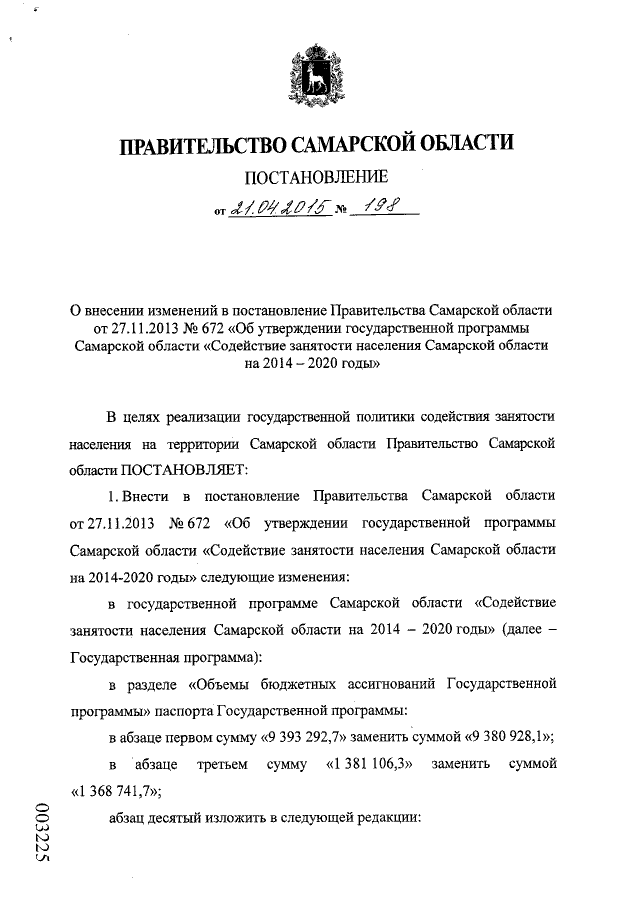 ПРАВИТЕЛЬСТВО САМАРСКОЙ ОБЛАСТИ

ПОСТАНОВЛЕНИЕ

от 21.04.2015 № 198

О внесении изменений в постановление Правительства Самарской области от 27.11.2013 № 672 «Об утверждении государственной программы Самарской области «Содействие занятости населения Самарской области на 2014 – 2020 годы»

В целях реализации государственной политики содействия занятости населения на территории Самарской области Правительство Самарской области ПОСТАНОВЛЯЕТ:

1. Внести в постановление Правительства Самарской области от 27.11.2013 № 672 «Об утверждении государственной программы Самарской области «Содействие занятости населения Самарской области на 2014-2020 годы» следующие изменения:

в государственной программе Самарской области «Содействие занятости населения Самарской области на 2014 – 2020 годы» (далее – Государственная программа):

в разделе «Объемы бюджетных ассигнований Государственной программы» паспорта Государственной программы:

в абзаце первом сумму «9 393 292,7» заменить суммой «9 380 928,1»;

в абзаце третьем сумму «1 381 106,3» заменить суммой «1 368 741,7»;

абзац десятый изложить в следующей редакции:

003225